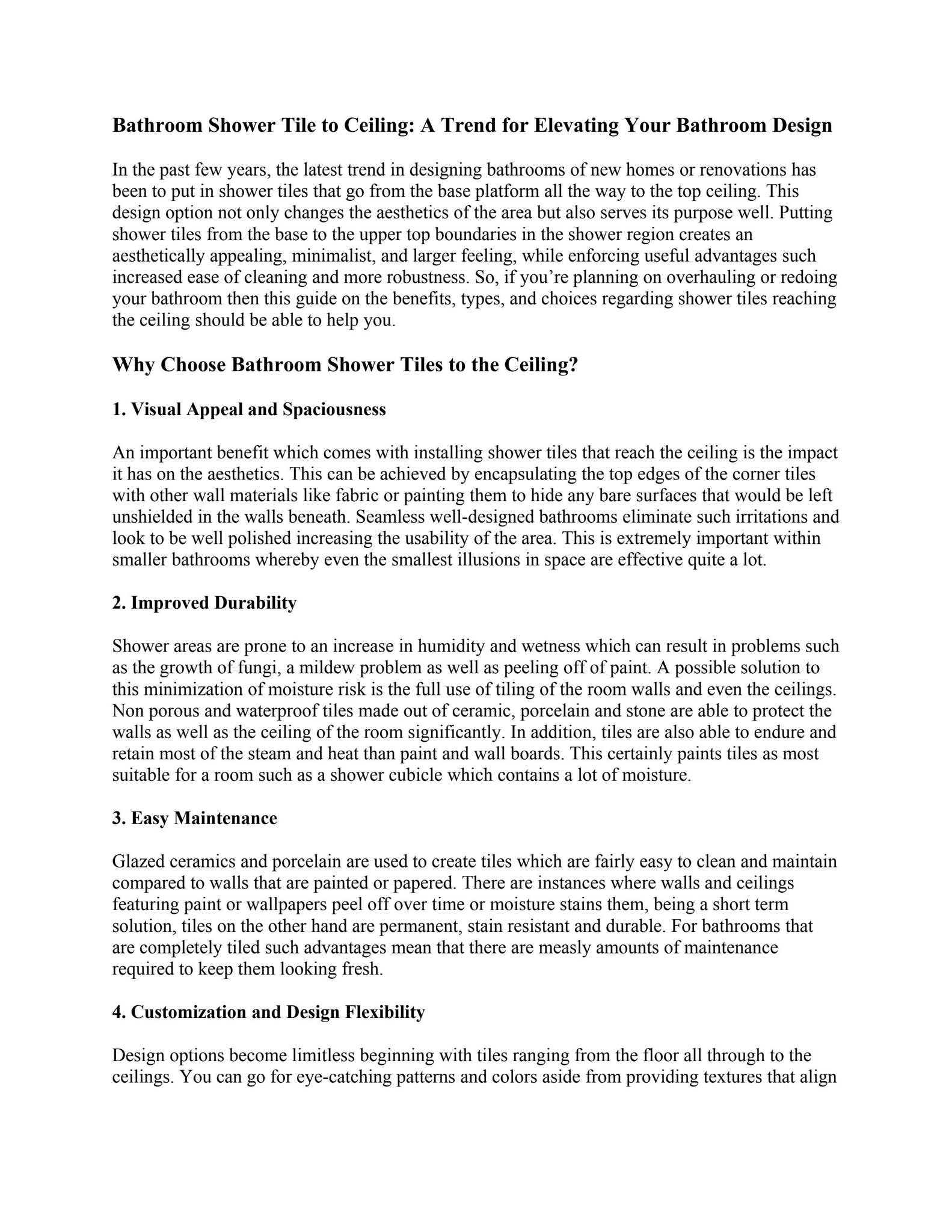 Bathroom Shower Tile to Ceiling: A Trend for Elevating Your Bathroom Design

In the past few years, the latest trend in designing bathrooms of new homes or renovations has been to put in shower tiles that go from the base platform all the way to the top ceiling. This design option not only changes the aesthetics of the area but also serves its purpose well. Putting shower tiles from the base to the upper top boundaries in the shower region creates an aesthetically appealing, minimalist, and larger feeling, while enforcing useful advantages such increased ease of cleaning and more robustness. So, if you're planning on overhauling or redoing your bathroom then this guide on the benefits, types, and choices regarding shower tiles reaching the ceiling should be able to help you.

Why Choose Bathroom Shower Tiles to the Ceiling?

1. Visual Appeal and Spaciousness

An important benefit which comes with installing shower tiles that reach the ceiling is the impact it has on the aesthetics. This can be achieved by encapsulating the top edges of the corner tiles with other wall materials like fabric or painting them to hide any bare surfaces that would be left unshielded in the walls beneath. Seamless well-designed bathrooms eliminate such irritations and look to be well polished increasing the usability of the area. This is extremely important within smaller bathrooms whereby even the smallest illusions in space are effective quite a lot.

2. Improved Durability

Shower areas are prone to an increase in humidity and wetness which can result in problems such as the growth of fungi, a mildew problem as well as peeling off of paint. A possible solution to this minimization of moisture risk is the full use of tiling of the room walls and even the ceilings. Non porous and waterproof tiles made out of ceramic, porcelain and stone are able to protect the walls as well as the ceiling of the room significantly. In addition, tiles are also able to endure and retain most of the steam and heat than paint and wall boards. This certainly paints tiles as most suitable for a room such as a shower cubicle which contains a lot of moisture.

3. Easy Maintenance

Glazed ceramics and porcelain are used to create tiles which are fairly easy to clean and maintain compared to walls that are painted or papered. There are instances where walls and ceilings featuring paint or wallpapers peel off over time or moisture stains them, being a short term solution, tiles on the other hand are permanent, stain resistant and durable. For bathrooms that are completely tiled such advantages mean that there are measly amounts of maintenance required to keep them looking fresh.

4. Customization and Design Flexibility

Design options become limitless beginning with tiles ranging from the floor all through to the ceilings. You can go for eye-catching patterns and colors aside from providing textures that align